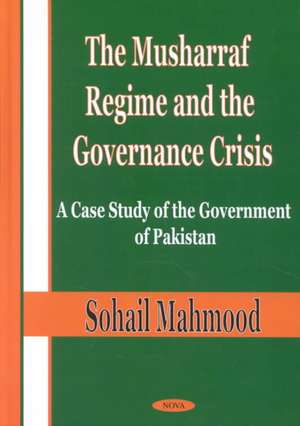 The Musharraf Regime and the Governance Crisis

A Case Study of the Government of Pakistan

Sohail Mahmood

NOVA